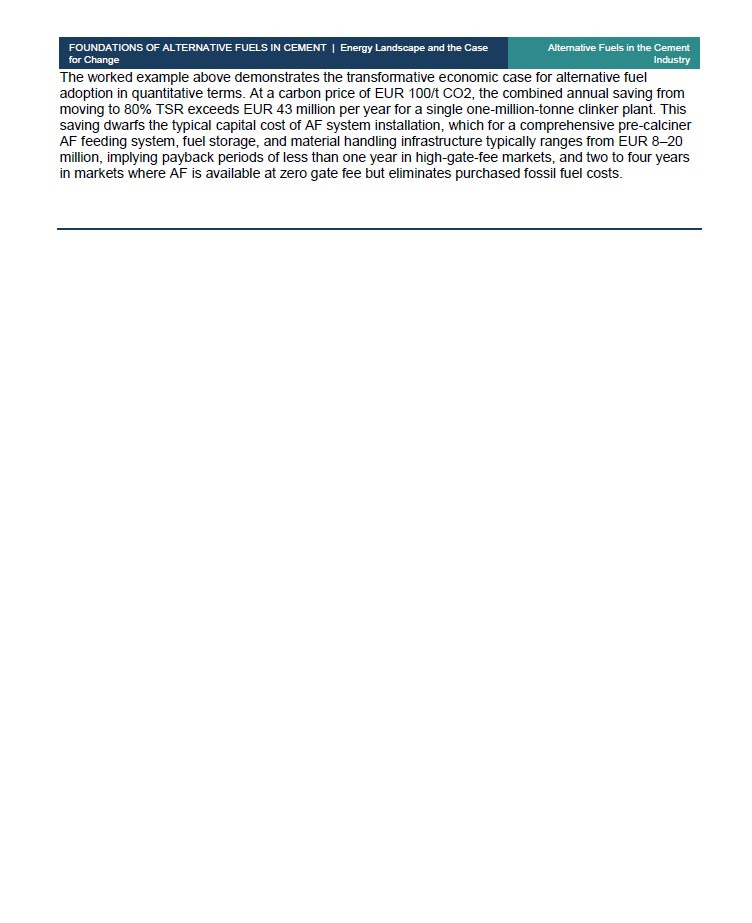 FOUNDATIONS OF ALTERNATIVE FUELS IN CEMENT | Energy Landscape and the Case for Change

Alternative Fuels in the Cement Industry

The worked example above demonstrates the transformative economic case for alternative fuel adoption in quantitative terms. At a carbon price of EUR 100/t CO2, the combined annual saving from moving to 80% TSR exceeds EUR 43 million per year for a single one-million-tonne clinker plant. This saving dwarfs the typical capital cost of AF system installation, which for a comprehensive pre-calciner AF feeding system, fuel storage, and material handling infrastructure typically ranges from EUR 8–20 million, implying payback periods of less than one year in high-gate-fee markets, and two to four years in markets where AF is available at zero gate fee but eliminates purchased fossil fuel costs.